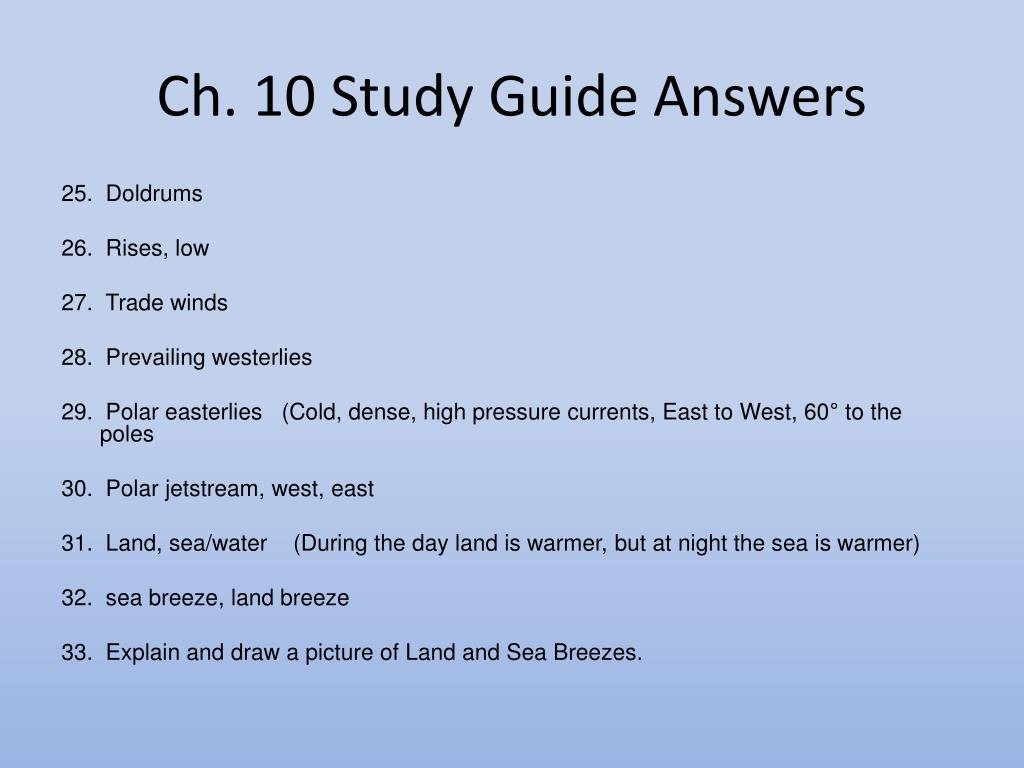 Ch. 10 Study Guide Answers

25. Doldrums

26. Rises, low

27. Trade winds

28. Prevailing westerlies

29. Polar easterlies (Cold, dense, high pressure currents, East to West, 60° to the poles

30. Polar jetstream, west, east

31. Land, sea/water (During the day land is warmer, but at night the sea is warmer)

32. sea breeze, land breeze

33. Explain and draw a picture of Land and Sea Breezes.